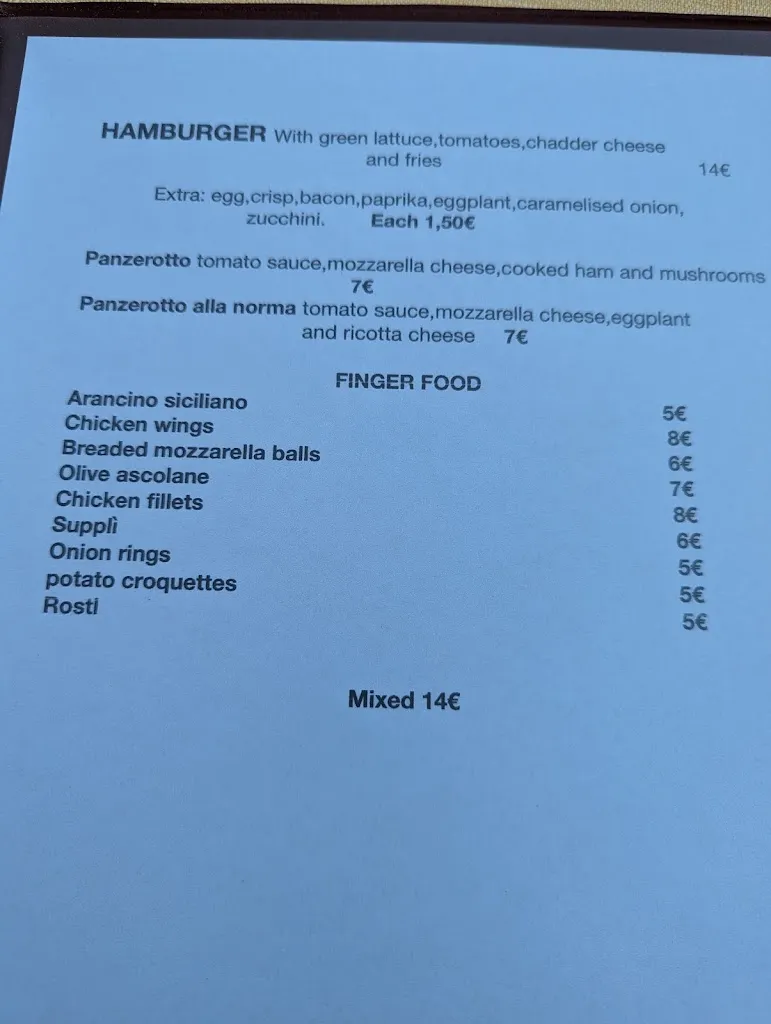 HAMBURGER With green lattuce,tomatoes,chadder cheese and fries 14€

Extra: egg,crisp,bacon,paprika,eggplant,caramelised onion, zucchini. Each 1,50€

Panzerotto tomato sauce,mozzarella cheese,cooked ham and mushrooms 7€

Panzerotto alla norma tomato sauce,mozzarella cheese,eggplant and ricotta cheese 7€

FINGER FOOD

| | |
|---|---|
| Arancino siciliano | 5€ |
| Chicken wings | 8€ |
| Breaded mozzarella balls | 6€ |
| Olive ascolane | 7€ |
| Chicken fillets | 8€ |
| Supplì | 6€ |
| Onion rings | 5€ |
| potato croquettes | 5€ |
| Rosti | 5€ |

Mixed 14€